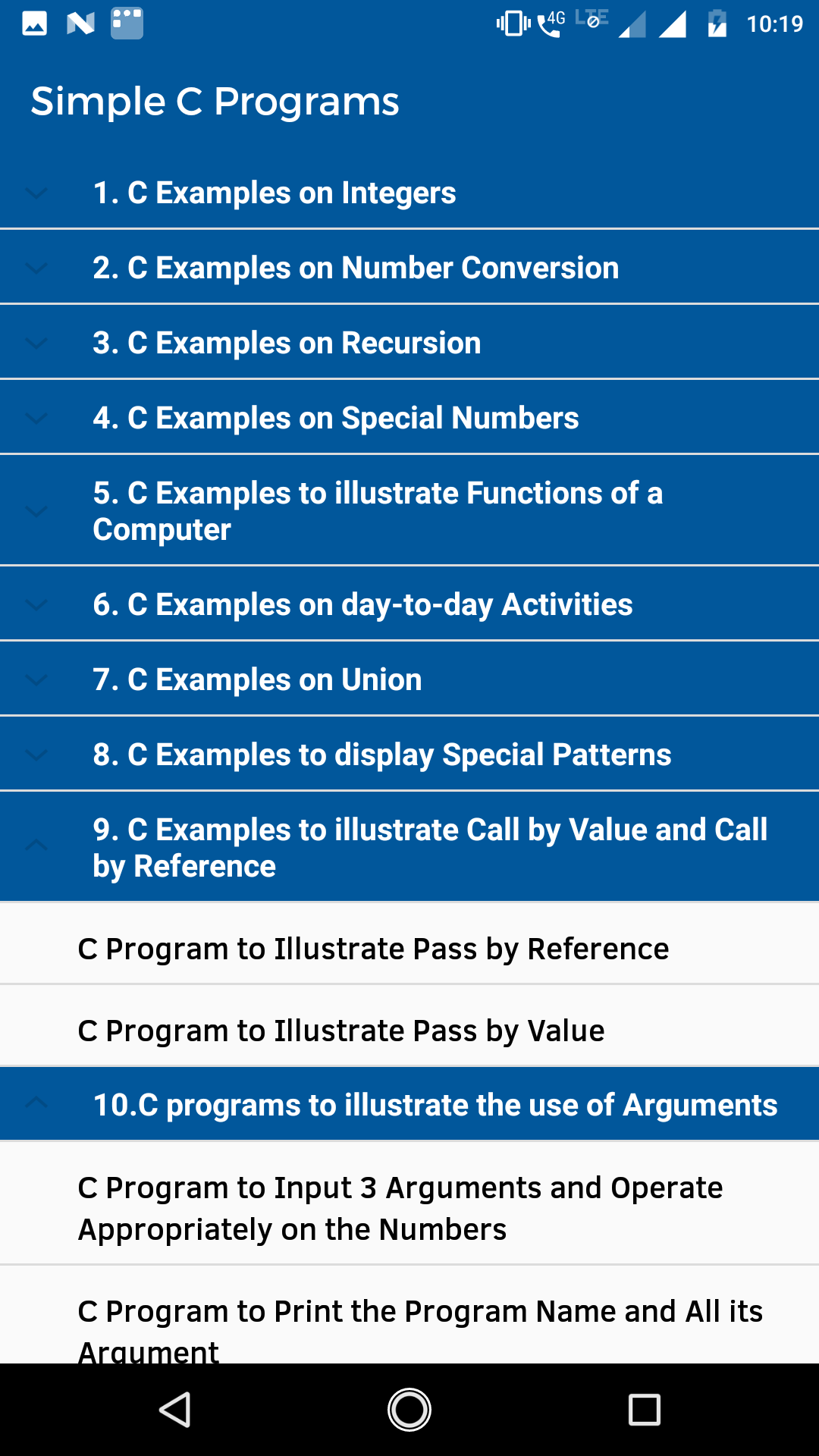 4G LTE 10:19

Simple C Programs

1. C Examples on Integers

2. C Examples on Number Conversion

3. C Examples on Recursion

4. C Examples on Special Numbers

5. C Examples to illustrate Functions of a Computer

6. C Examples on day-to-day Activities

7. C Examples on Union

8. C Examples to display Special Patterns

9. C Examples to illustrate Call by Value and Call by Reference

C Program to Illustrate Pass by Reference

C Program to Illustrate Pass by Value

10.C programs to illustrate the use of Arguments

C Program to Input 3 Arguments and Operate Appropriately on the Numbers

C Program to Print the Program Name and All its Argument